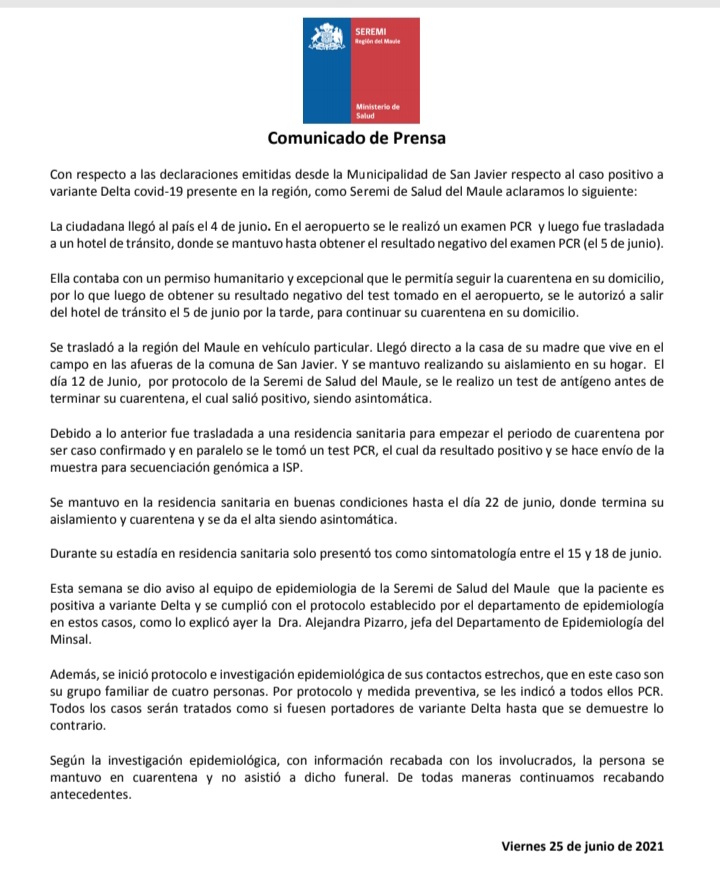 SEREMI
Región del Maule

Ministerio de Salud

Comunicado de Prensa

Con respecto a las declaraciones emitidas desde la Municipalidad de San Javier respecto al caso positivo a variante Delta covid-19 presente en la región, como Seremi de Salud del Maule aclaramos lo siguiente:

La ciudadana llegó al país el 4 de junio. En el aeropuerto se le realizó un examen PCR y luego fue trasladada a un hotel de tránsito, donde se mantuvo hasta obtener el resultado negativo del examen PCR (el 5 de junio).

Ella contaba con un permiso humanitario y excepcional que le permitía seguir la cuarentena en su domicilio, por lo que luego de obtener su resultado negativo del test tomado en el aeropuerto, se le autorizó a salir del hotel de tránsito el 5 de junio por la tarde, para continuar su cuarentena en su domicilio.

Se trasladó a la región del Maule en vehículo particular. Llegó directo a la casa de su madre que vive en el campo en las afueras de la comuna de San Javier. Y se mantuvo realizando su aislamiento en su hogar. El día 12 de Junio, por protocolo de la Seremi de Salud del Maule, se le realizo un test de antígeno antes de terminar su cuarentena, el cual salió positivo, siendo asintomática.

Debido a lo anterior fue trasladada a una residencia sanitaria para empezar el periodo de cuarentena por ser caso confirmado y en paralelo se le tomó un test PCR, el cual da resultado positivo y se hace envío de la muestra para secuenciación genómica a ISP.

Se mantuvo en la residencia sanitaria en buenas condiciones hasta el día 22 de junio, donde termina su aislamiento y cuarentena y se da el alta siendo asintomática.

Durante su estadía en residencia sanitaria solo presentó tos como sintomatología entre el 15 y 18 de junio.

Esta semana se dio aviso al equipo de epidemiologia de la Seremi de Salud del Maule que la paciente es positiva a variante Delta y se cumplió con el protocolo establecido por el departamento de epidemiología en estos casos, como lo explicó ayer la Dra. Alejandra Pizarro, jefa del Departamento de Epidemiología del Minsal.

Además, se inició protocolo e investigación epidemiológica de sus contactos estrechos, que en este caso son su grupo familiar de cuatro personas. Por protocolo y medida preventiva, se les indicó a todos ellos PCR. Todos los casos serán tratados como si fuesen portadores de variante Delta hasta que se demuestre lo contrario.

Según la investigación epidemiológica, con información recabada con los involucrados, la persona se mantuvo en cuarentena y no asistió a dicho funeral. De todas maneras continuamos recabando antecedentes.

Viernes 25 de junio de 2021